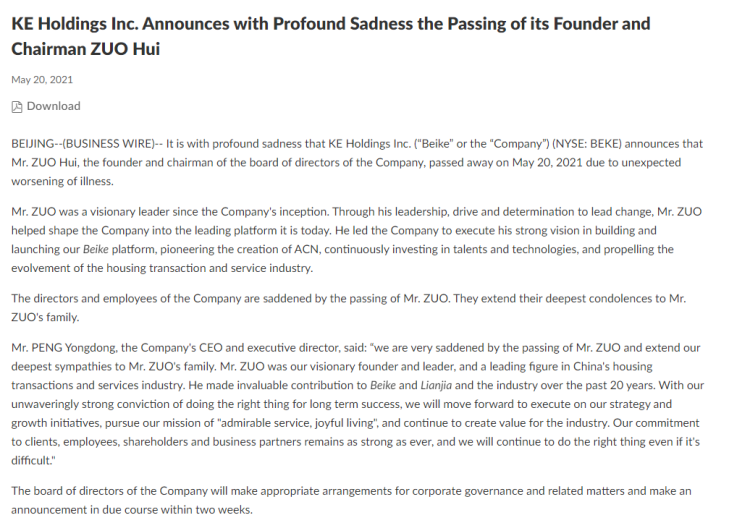 KE Holdings Inc. Announces with Profound Sadness the Passing of its Founder and Chairman ZUO Hui

May 20, 2021

Download

BEIJING--(BUSINESS WIRE)-- It is with profound sadness that KE Holdings Inc. ("Beike" or the "Company") (NYSE: BEKE) announces that Mr. ZUO Hui, the founder and chairman of the board of directors of the Company, passed away on May 20, 2021 due to unexpected worsening of illness.

Mr. ZUO was a visionary leader since the Company's inception. Through his leadership, drive and determination to lead change, Mr. ZUO helped shape the Company into the leading platform it is today. He led the Company to execute his strong vision in building and launching our Beike platform, pioneering the creation of ACN, continuously investing in talents and technologies, and propelling the evolvement of the housing transaction and service industry.

The directors and employees of the Company are saddened by the passing of Mr. ZUO. They extend their deepest condolences to Mr. ZUO's family.

Mr. PENG Yongdong, the Company's CEO and executive director, said: "we are very saddened by the passing of Mr. ZUO and extend our deepest sympathies to Mr. ZUO's family. Mr. ZUO was our visionary founder and leader, and a leading figure in China's housing transactions and services industry. He made invaluable contribution to Beike and Lianjia and the industry over the past 20 years. With our unwaveringly strong conviction of doing the right thing for long term success, we will move forward to execute on our strategy and growth initiatives, pursue our mission of "admirable service, joyful living", and continue to create value for the industry. Our commitment to clients, employees, shareholders and business partners remains as strong as ever, and we will continue to do the right thing even if it's difficult."

The board of directors of the Company will make appropriate arrangements for corporate governance and related matters and make an announcement in due course within two weeks.